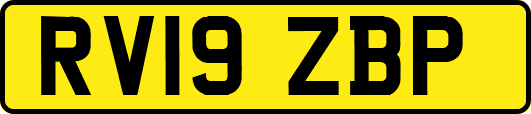 RV19 ZBP